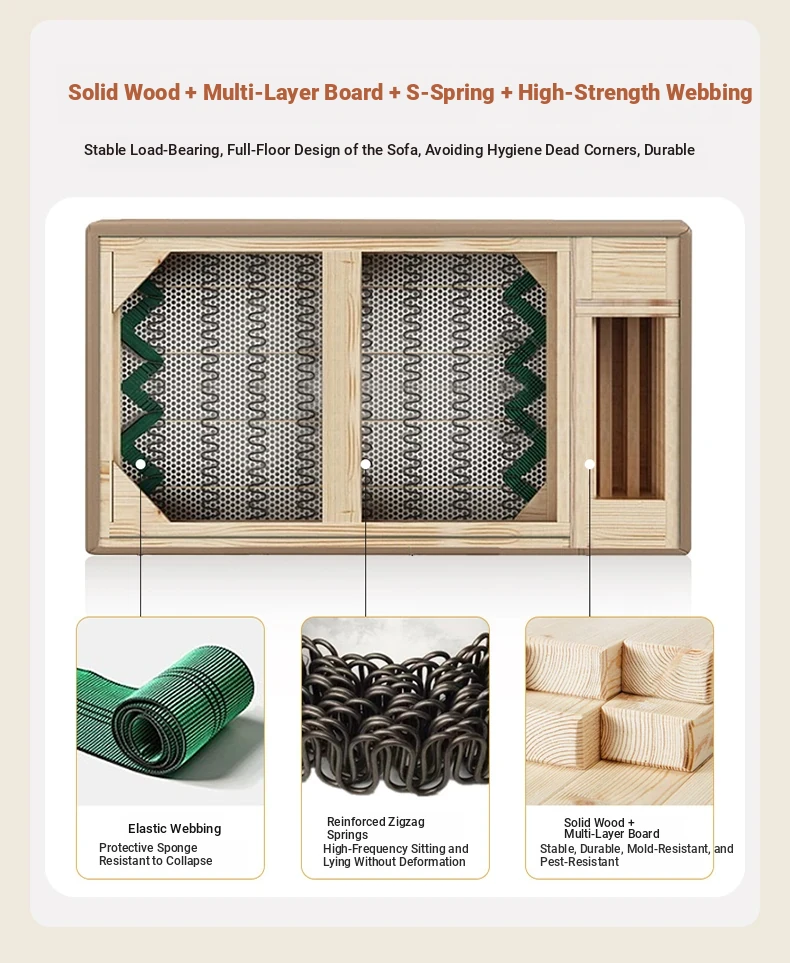 Solid Wood + Multi-Layer Board + S-Spring + High-Strength Webbing

Stable Load-Bearing, Full-Floor Design of the Sofa, Avoiding Hygiene Dead Corners, Durable

Elastic Webbing
Protective Sponge Resistant to Collapse

Reinforced Zigzag Springs
High-Frequency Sitting and Lying Without Deformation

Solid Wood + Multi-Layer Board
Stable, Durable, Mold-Resistant, and Pest-Resistant